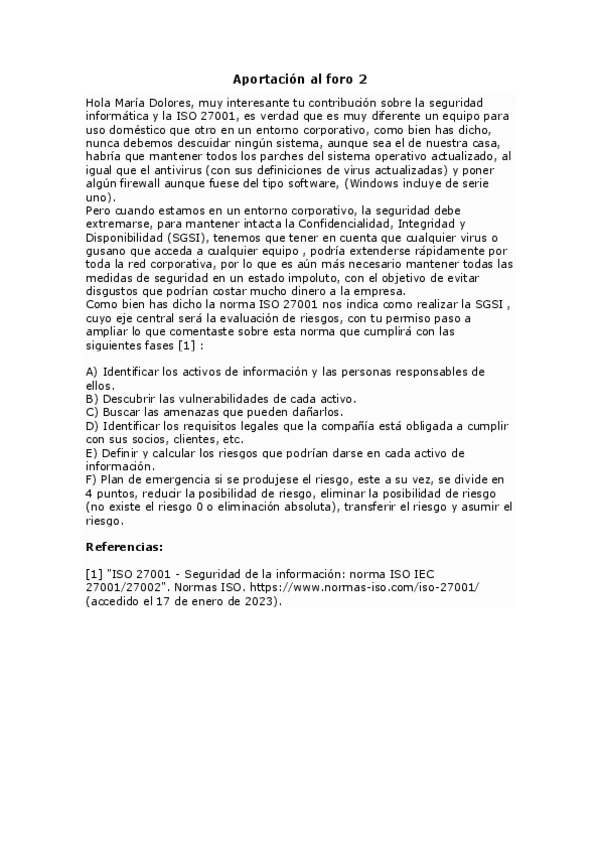 Aportación al foro 2

Hola María Dolores, muy interesante tu contribución sobre la seguridad informática y la ISO 27001, es verdad que es muy diferente un equipo para uso doméstico que otro en un entorno corporativo, como bien has dicho, nunca debemos descuidar ningún sistema, aunque sea el de nuestra casa, habría que mantener todos los parches del sistema operativo actualizado, al igual que el antivirus (con sus definiciones de virus actualizadas) y poner algún firewall aunque fuese del tipo software, (Windows incluye de serie uno).
Pero cuando estamos en un entorno corporativo, la seguridad debe extremarse, para mantener intacta la Confidencialidad, Integridad y Disponibilidad (SGSI), tenemos que tener en cuenta que cualquier virus o gusano que acceda a cualquier equipo , podría extenderse rápidamente por toda la red corporativa, por lo que es aún más necesario mantener todas las medidas de seguridad en un estado impoluto, con el objetivo de evitar disgustos que podrían costar mucho dinero a la empresa.
Como bien has dicho la norma ISO 27001 nos indica como realizar la SGSI , cuyo eje central será la evaluación de riesgos, con tu permiso paso a ampliar lo que comentaste sobre esta norma que cumplirá con las siguientes fases [1] :

A) Identificar los activos de información y las personas responsables de ellos.
B) Descubrir las vulnerabilidades de cada activo.
C) Buscar las amenazas que pueden dañarlos.
D) Identificar los requisitos legales que la compañía está obligada a cumplir con sus socios, clientes, etc.
E) Definir y calcular los riesgos que podrían darse en cada activo de información.
F) Plan de emergencia si se produjese el riesgo, este a su vez, se divide en 4 puntos, reducir la posibilidad de riesgo, eliminar la posibilidad de riesgo (no existe el riesgo 0 o eliminación absoluta), transferir el riesgo y asumir el riesgo.

Referencias:

[1] "ISO 27001 - Seguridad de la información: norma ISO IEC 27001/27002". Normas ISO. https://www.normas-iso.com/iso-27001/ (accedido el 17 de enero de 2023).